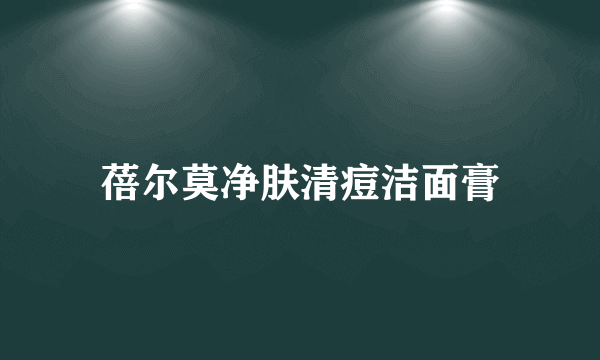 蓓尔莫净肤清痘洁面膏